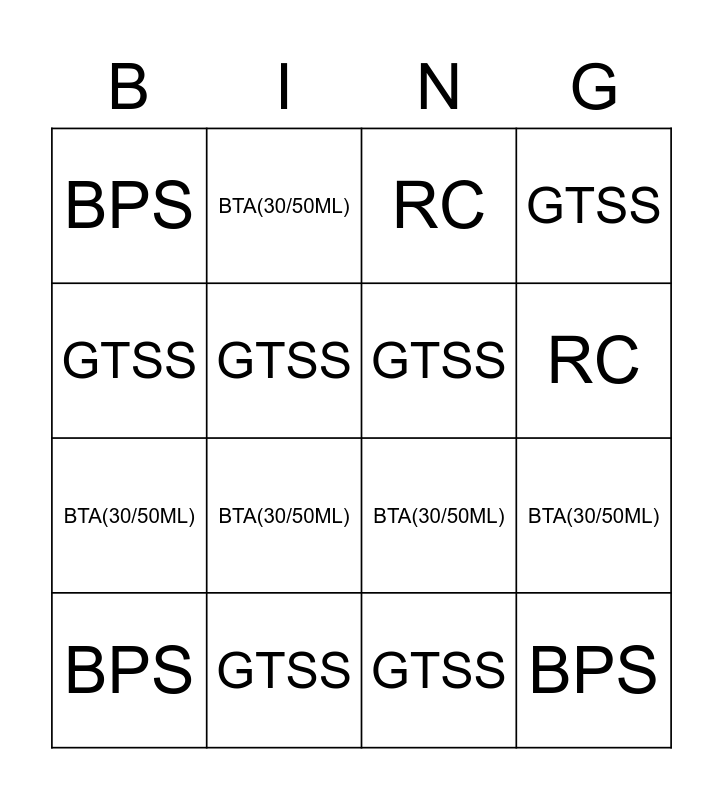 | B | I | N | G |
|---|---|---|---|
| BPS | BTA(30/50ML) | RC | GTSS |
| GTSS | GTSS | GTSS | RC |
| BTA(30/50ML) | BTA(30/50ML) | BTA(30/50ML) | BTA(30/50ML) |
| BPS | GTSS | GTSS | BPS |